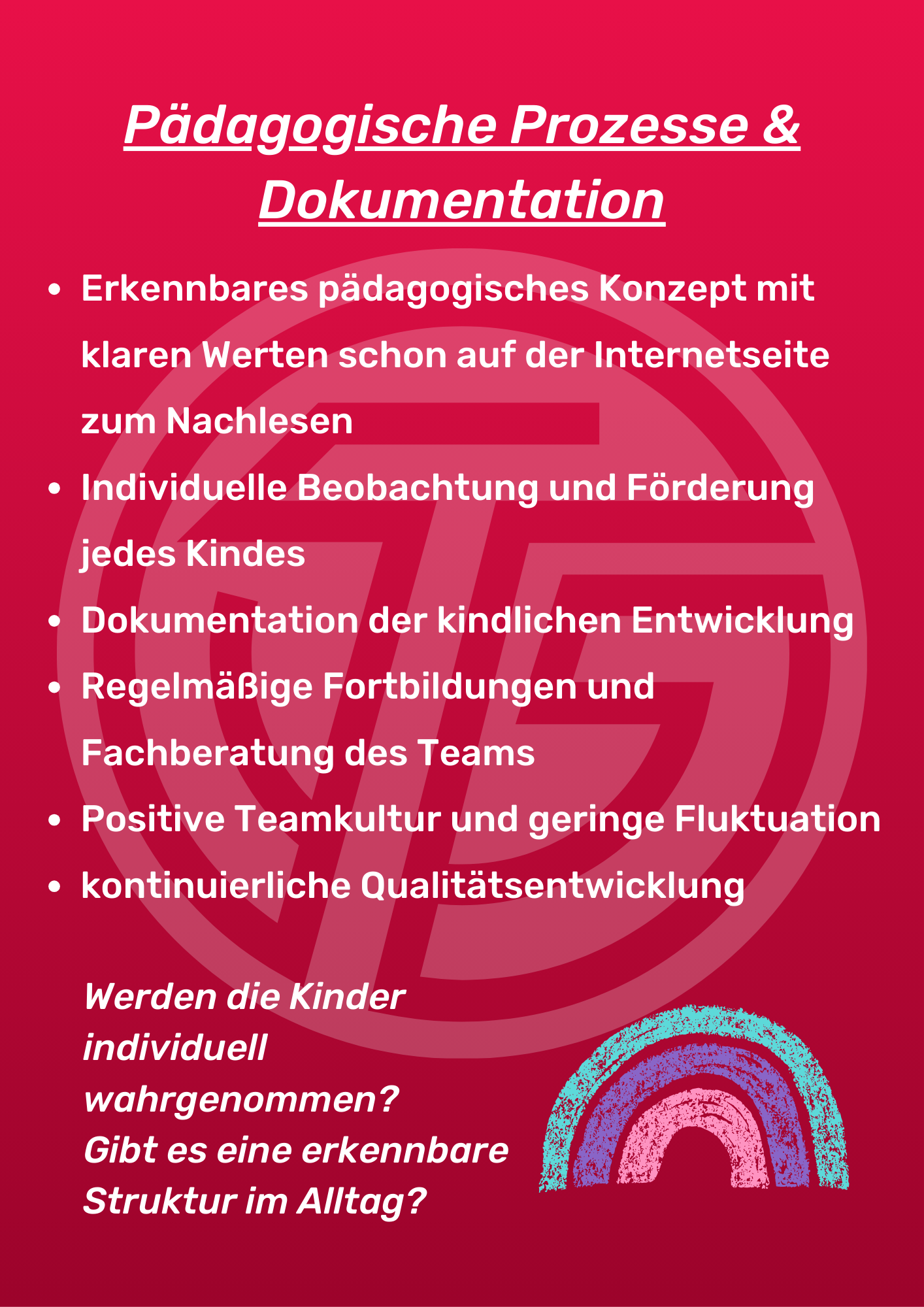 Pädagogische Prozesse & Dokumentation

• Erkennbares pädagogisches Konzept mit klaren Werten schon auf der Internetseite zum Nachlesen
• Individuelle Beobachtung und Förderung jedes Kindes
• Dokumentation der kindlichen Entwicklung
• Regelmäßige Fortbildungen und Fachberatung des Teams
• Positive Teamkultur und geringe Fluktuation
• kontinuierliche Qualitätsentwicklung

Werden die Kinder individuell wahrgenommen?
Gibt es eine erkennbare Struktur im Alltag?